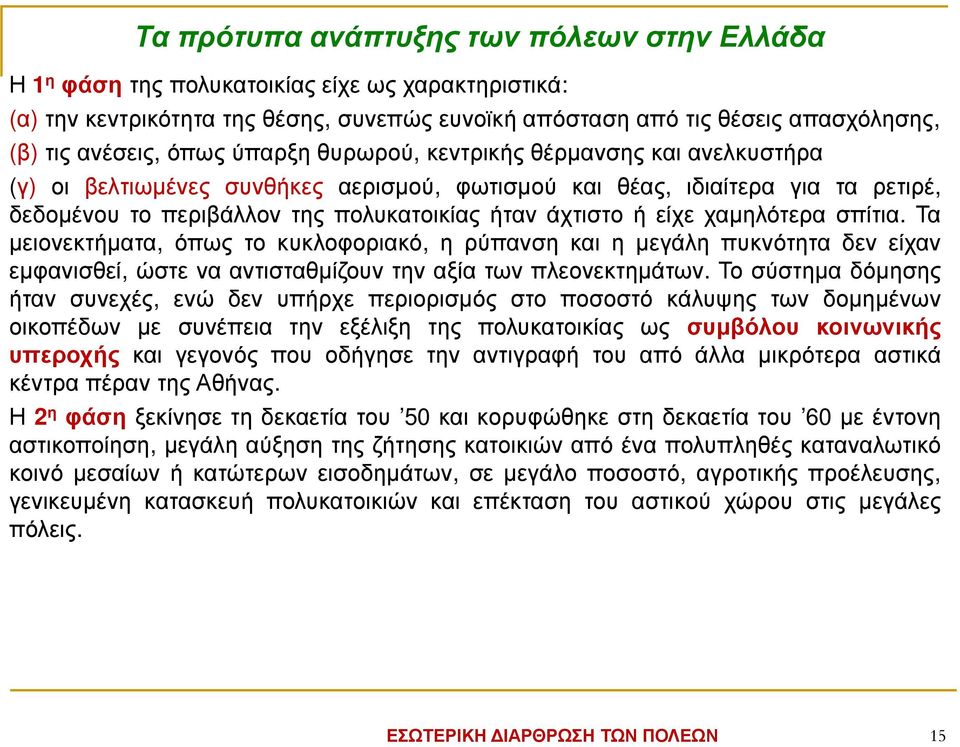 Τα πρότυπα ανάπτυξης των πόλεων στην Ελλάδα

Η 1η φάση της πολυκατοικίας είχε ως χαρακτηριστικά:

(α) την κεντρικότητα της θέσης, συνεπώς ευνοϊκή απόσταση από τις θέσεις απασχόλησης,

(β) τις ανέσεις, όπως ύπαρξη θυρωρού, κεντρικής θέρμανσης και ανελκυστήρα

(γ) οι βελτιωμένες συνθήκες αερισμού, φωτισμού και θέας, ιδιαίτερα για τα ρετιρέ, δεδομένου το περιβάλλον της πολυκατοικίας ήταν άχτιστο ή είχε χαμηλότερα σπίτια. Τα μειονεκτήματα, όπως το κυκλοφοριακό, η ρύπανση και η μεγάλη πυκνότητα δεν είχαν εμφανισθεί, ώστε να αντισταθμίζουν την αξία των πλεονεκτημάτων. Το σύστημα δόμησης ήταν συνεχές, ενώ δεν υπήρχε περιορισμός στο ποσοστό κάλυψης των δομημένων οικοπέδων με συνέπεια την εξέλιξη της πολυκατοικίας ως συμβόλου κοινωνικής υπεροχής και γεγονός που οδήγησε την αντιγραφή του από άλλα μικρότερα αστικά κέντρα πέραν της Αθήνας.

Η 2η φάση ξεκίνησε τη δεκαετία του ’50 και κορυφώθηκε στη δεκαετία του ’60 με έντονη αστικοποίηση, μεγάλη αύξηση της ζήτησης κατοικιών από ένα πολυπληθές καταναλωτικό κοινό μεσαίων ή κατώτερων εισοδημάτων, σε μεγάλο ποσοστό, αγροτικής προέλευσης, γενικευμένη κατασκευή πολυκατοικιών και επέκταση του αστικού χώρου στις μεγάλες πόλεις.

ΕΣΩΤΕΡΙΚΗ ΔΙΑΡΘΡΩΣΗ ΤΩΝ ΠΟΛΕΩΝ

15